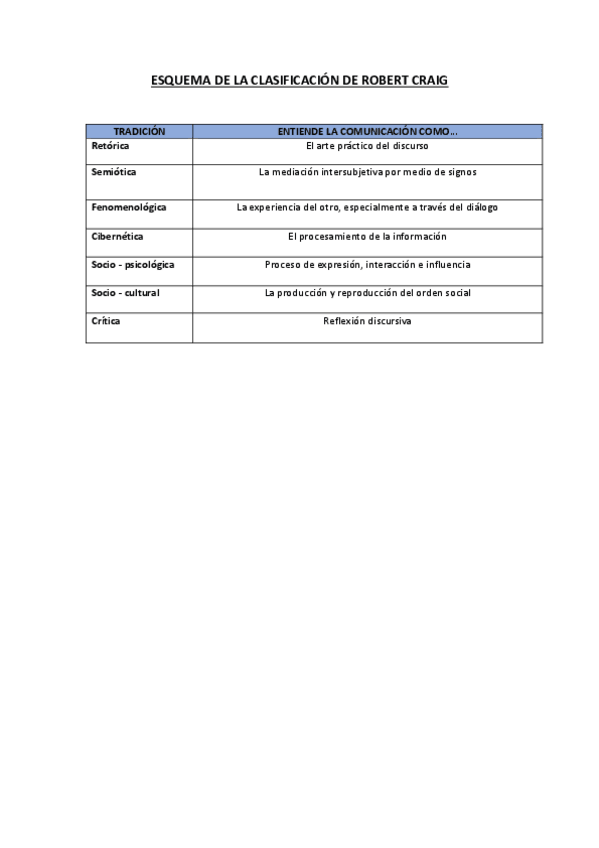 ESQUEMA DE LA CLASIFICACIÓN DE ROBERT CRAIG

| TRADICIÓN | ENTIENDE LA COMUNICACIÓN COMO… |
|---|---|
| Retórica | El arte práctico del discurso |
| Semiótica | La mediación intersubjetiva por medio de signos |
| Fenomenológica | La experiencia del otro, especialmente a través del diálogo |
| Cibernética | El procesamiento de la información |
| Socio - psicológica | Proceso de expresión, interacción e influencia |
| Socio - cultural | La producción y reproducción del orden social |
| Crítica | Reflexión discursiva |